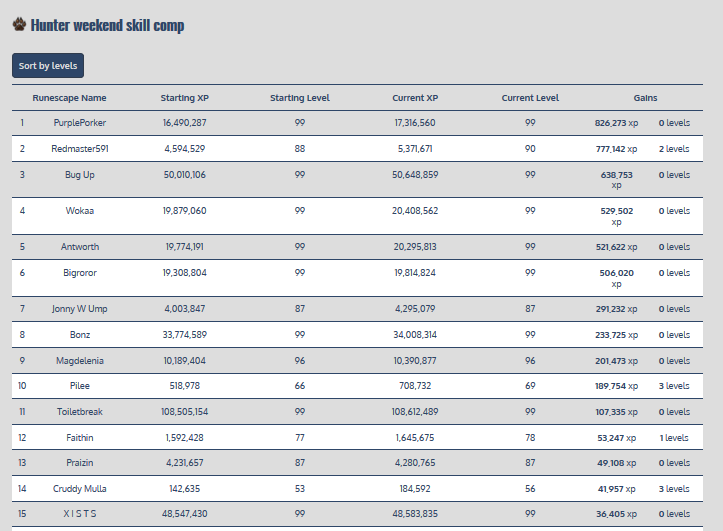 Hunter weekend skill comp

Sort by levels

| | Runescape Name | Starting XP | Starting Level | Current XP | Current Level | Gains | |
|---|---|---|---|---|---|---|---|
| 1 | PurplePorker | 16,490,287 | 99 | 17,316,560 | 99 | 826,273 xp | 0 levels |
| 2 | Redmaster591 | 4,594,529 | 88 | 5,371,671 | 90 | 777,142 xp | 2 levels |
| 3 | Bug Up | 50,010,106 | 99 | 50,648,859 | 99 | 638,753 xp | 0 levels |
| 4 | Wokaa | 19,879,060 | 99 | 20,408,562 | 99 | 529,502 xp | 0 levels |
| 5 | Antworth | 19,774,191 | 99 | 20,295,813 | 99 | 521,622 xp | 0 levels |
| 6 | Bigroror | 19,308,804 | 99 | 19,814,824 | 99 | 506,020 xp | 0 levels |
| 7 | Jonny W Ump | 4,003,847 | 87 | 4,295,079 | 87 | 291,232 xp | 0 levels |
| 8 | Bonz | 33,774,589 | 99 | 34,008,314 | 99 | 233,725 xp | 0 levels |
| 9 | Magdelenia | 10,189,404 | 96 | 10,390,877 | 96 | 201,473 xp | 0 levels |
| 10 | Pilee | 518,978 | 66 | 708,732 | 69 | 189,754 xp | 3 levels |
| 11 | Toiletbreak | 108,505,154 | 99 | 108,612,489 | 99 | 107,335 xp | 0 levels |
| 12 | Faithin | 1,592,428 | 77 | 1,645,675 | 78 | 53,247 xp | 1 levels |
| 13 | Praizin | 4,231,657 | 87 | 4,280,765 | 87 | 49,108 xp | 0 levels |
| 14 | Cruddy Mulla | 142,635 | 53 | 184,592 | 56 | 41,957 xp | 3 levels |
| 15 | X I S T S | 48,547,430 | 99 | 48,583,835 | 99 | 36,405 xp | 0 levels |